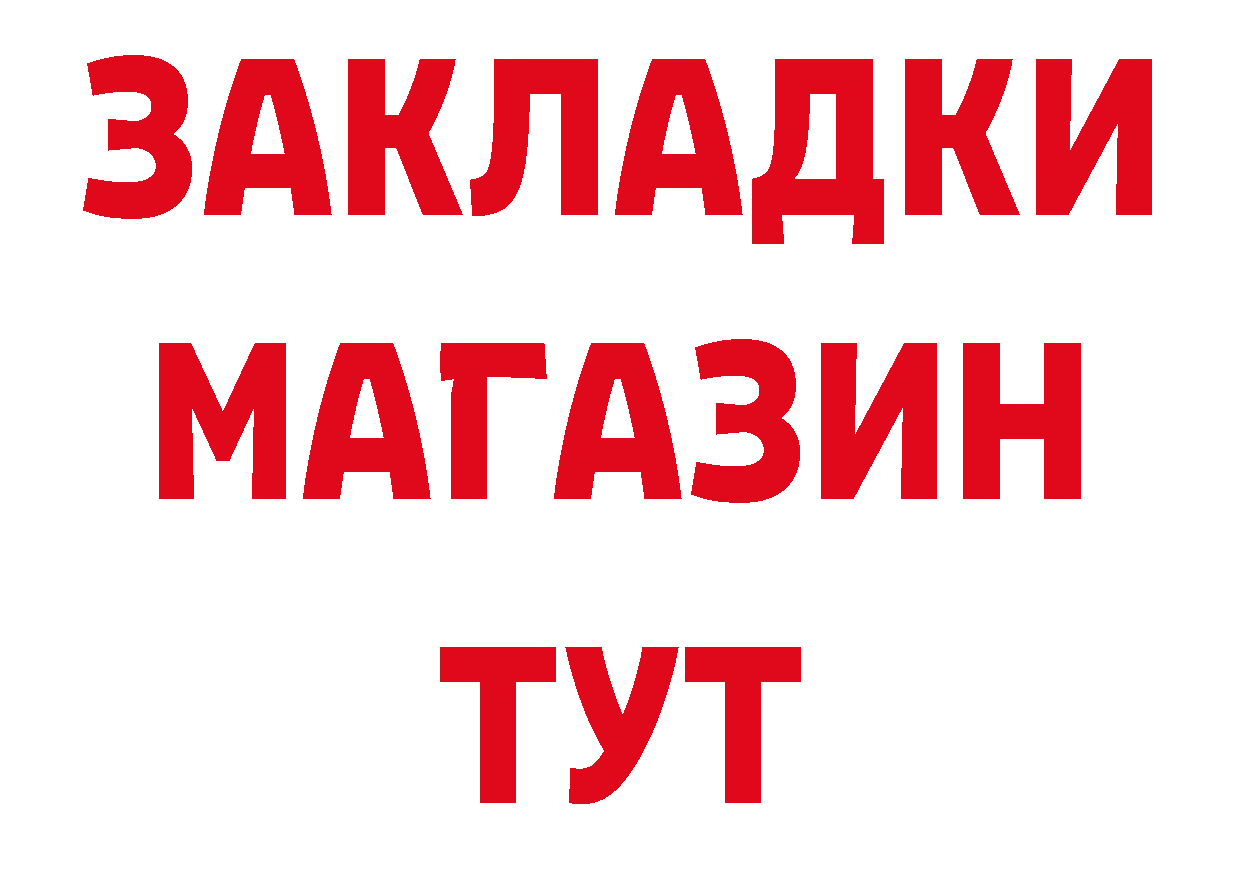 ЗАКЛАДКИ
МАГАЗИН
ТУТ